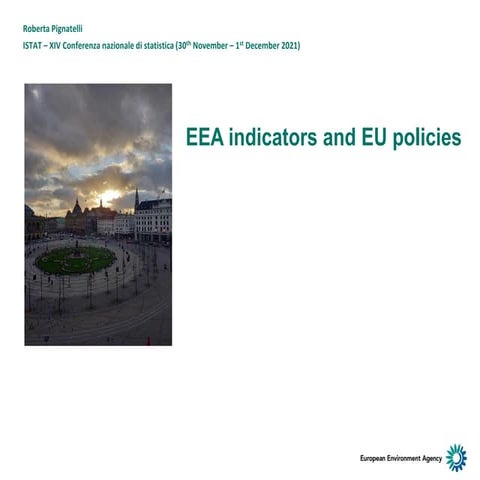 Roberta Pignatelli

ISTAT – XIV Conferenza nazionale di statistica (30$^{th}$ November – 1$^{st}$ December 2021)

EEA indicators and EU policies

European Environment Agency